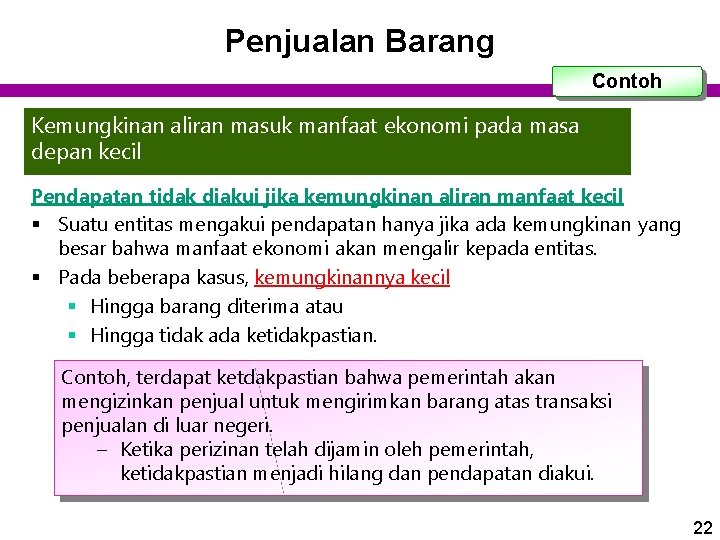 Penjualan Barang

Contoh

Kemungkinan aliran masuk manfaat ekonomi pada masa depan kecil

Pendapatan tidak diakui jika kemungkinan aliran manfaat kecil

▪ Suatu entitas mengakui pendapatan hanya jika ada kemungkinan yang besar bahwa manfaat ekonomi akan mengalir kepada entitas.

▪ Pada beberapa kasus, kemungkinannya kecil

▪ Hingga barang diterima atau

▪ Hingga tidak ada ketidakpastian.

Contoh, terdapat ketdakpastian bahwa pemerintah akan mengizinkan penjual untuk mengirimkan barang atas transaksi penjualan di luar negeri.

– Ketika perizinan telah dijamin oleh pemerintah, ketidakpastian menjadi hilang dan pendapatan diakui.

22